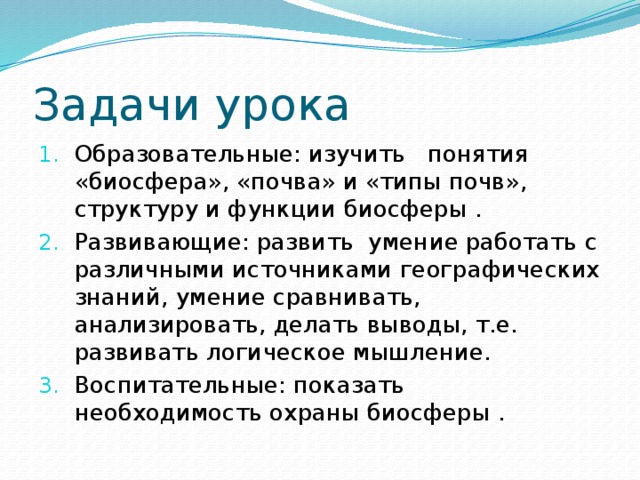 Задачи урока

1. Образовательные: изучить понятия «биосфера», «почва» и «типы почв», структуру и функции биосферы .
2. Развивающие: развить умение работать с различными источниками географических знаний, умение сравнивать, анализировать, делать выводы, т.е. развивать логическое мышление.
3. Воспитательные: показать необходимость охраны биосферы .